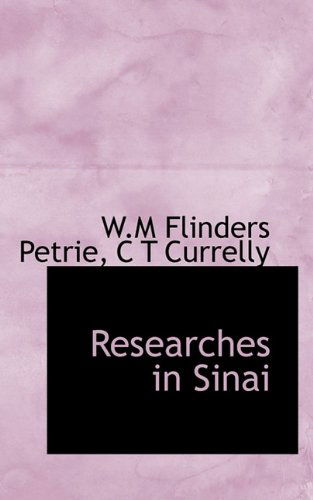 W.M Flinders Petrie, C T Currelly

Researches in Sinai